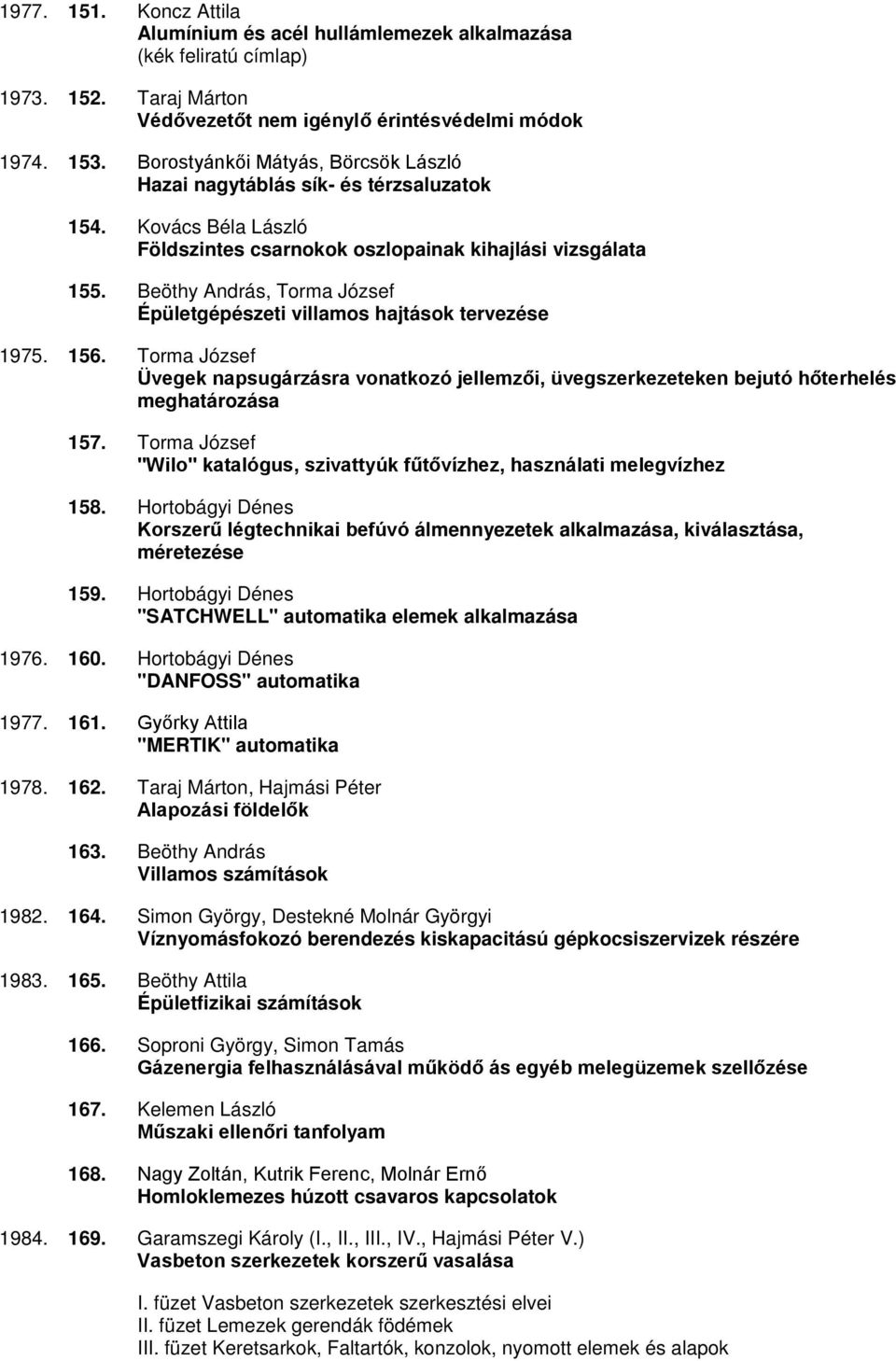 1977. 151. Koncz Attila
Alumínium és acél hullámlemezek alkalmazása
(kék feliratú címlap)

1973. 152. Taraj Márton
Védővezetőt nem igénylő érintésvédelmi módok

1974. 153. Borostyánkői Mátyás, Börcsök László
Hazai nagytáblás sík- és térzsaluzatok

154. Kovács Béla László
Földszintes csarnokok oszlopainak kihajlási vizsgálata

155. Beöthy András, Torma József
Épületgépészeti villamos hajtások tervezése

1975. 156. Torma József
Üvegek napsugárzásra vonatkozó jellemzői, üvegszerkezeteken bejutó hőterhelés meghatározása

157. Torma József
"Wilo" katalógus, szivattyúk fűtővízhez, használati melegvízhez

158. Hortobágyi Dénes
Korszerű légtechnikai befúvó álmennyezetek alkalmazása, kiválasztása, méretezése

159. Hortobágyi Dénes
"SATCHWELL" automatika elemek alkalmazása

1976. 160. Hortobágyi Dénes
"DANFOSS" automatika

1977. 161. Győrky Attila
"MERTIK" automatika

1978. 162. Taraj Márton, Hajmási Péter
Alapozási földelők

163. Beöthy András
Villamos számítások

1982. 164. Simon György, Destekné Molnár Györgyi
Víznyomásfokozó berendezés kiskapacitású gépkocsiszervizek részére

1983. 165. Beöthy Attila
Épületfizikai számítások

166. Soproni György, Simon Tamás
Gázenergia felhasználásával működő ás egyéb melegüzemek szellőzése

167. Kelemen László
Műszaki ellenőri tanfolyam

168. Nagy Zoltán, Kutrik Ferenc, Molnár Ernő
Homloklemezes húzott csavaros kapcsolatok

1984. 169. Garamszegi Károly (I., II., III., IV., Hajmási Péter V.)
Vasbeton szerkezetek korszerű vasalása

I. füzet Vasbeton szerkezetek szerkesztési elvei
II. füzet Lemezek gerendák födémek
III. füzet Keretsarkok, Faltartók, konzolok, nyomott elemek és alapok